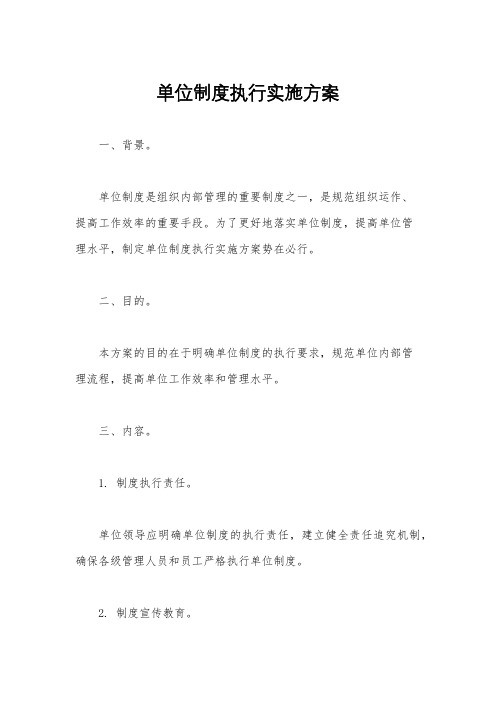 单位制度执行实施方案

一、背景。

单位制度是组织内部管理的重要制度之一，是规范组织运作、提高工作效率的重要手段。为了更好地落实单位制度，提高单位管理水平，制定单位制度执行实施方案势在必行。

二、目的。

本方案的目的在于明确单位制度的执行要求，规范单位内部管理流程，提高单位工作效率和管理水平。

三、内容。

1. 制度执行责任。

单位领导应明确单位制度的执行责任，建立健全责任追究机制，确保各级管理人员和员工严格执行单位制度。

2. 制度宣传教育。